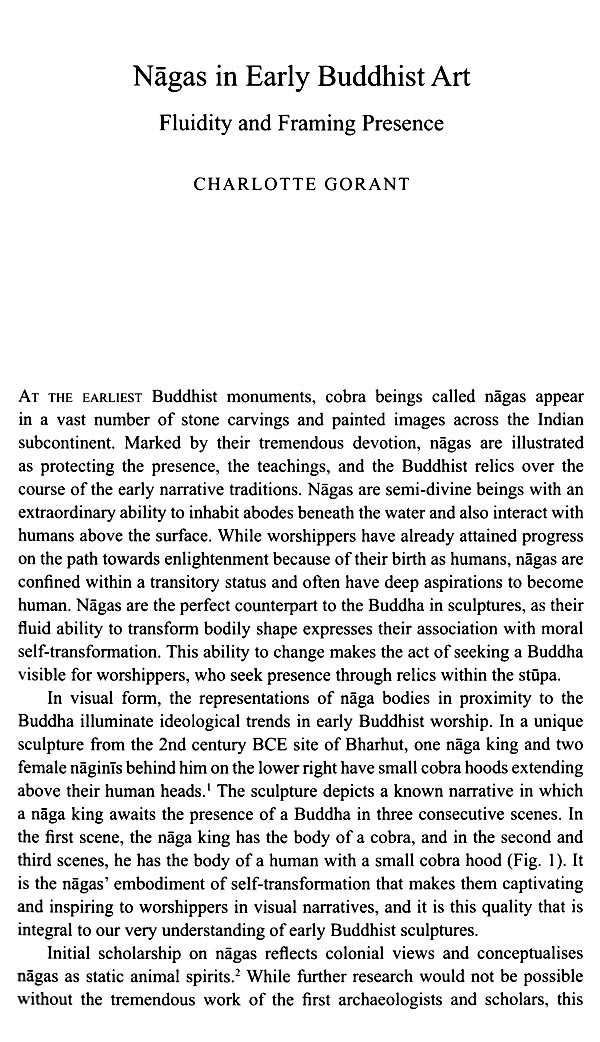 Nāgas in Early Buddhist Art

Fluidity and Framing Presence

CHARLOTTE GORANT

AT THE EARLIEST Buddhist monuments, cobra beings called nāgas appear in a vast number of stone carvings and painted images across the Indian subcontinent. Marked by their tremendous devotion, nāgas are illustrated as protecting the presence, the teachings, and the Buddhist relics over the course of the early narrative traditions. Nāgas are semi-divine beings with an extraordinary ability to inhabit abodes beneath the water and also interact with humans above the surface. While worshippers have already attained progress on the path towards enlightenment because of their birth as humans, nāgas are confined within a transitory status and often have deep aspirations to become human. Nāgas are the perfect counterpart to the Buddha in sculptures, as their fluid ability to transform bodily shape expresses their association with moral self-transformation. This ability to change makes the act of seeking a Buddha visible for worshippers, who seek presence through relics within the stūpa.

In visual form, the representations of nāga bodies in proximity to the Buddha illuminate ideological trends in early Buddhist worship. In a unique sculpture from the 2nd century BCE site of Bharhut, one nāga king and two female nāginīs behind him on the lower right have small cobra hoods extending above their human heads.$^1$ The sculpture depicts a known narrative in which a nāga king awaits the presence of a Buddha in three consecutive scenes. In the first scene, the nāga king has the body of a cobra, and in the second and third scenes, he has the body of a human with a small cobra hood (Fig. 1). It is the nāgas' embodiment of self-transformation that makes them captivating and inspiring to worshippers in visual narratives, and it is this quality that is integral to our very understanding of early Buddhist sculptures.

Initial scholarship on nāgas reflects colonial views and conceptualises nāgas as static animal spirits.$^2$ While further research would not be possible without the tremendous work of the first archaeologists and scholars, this